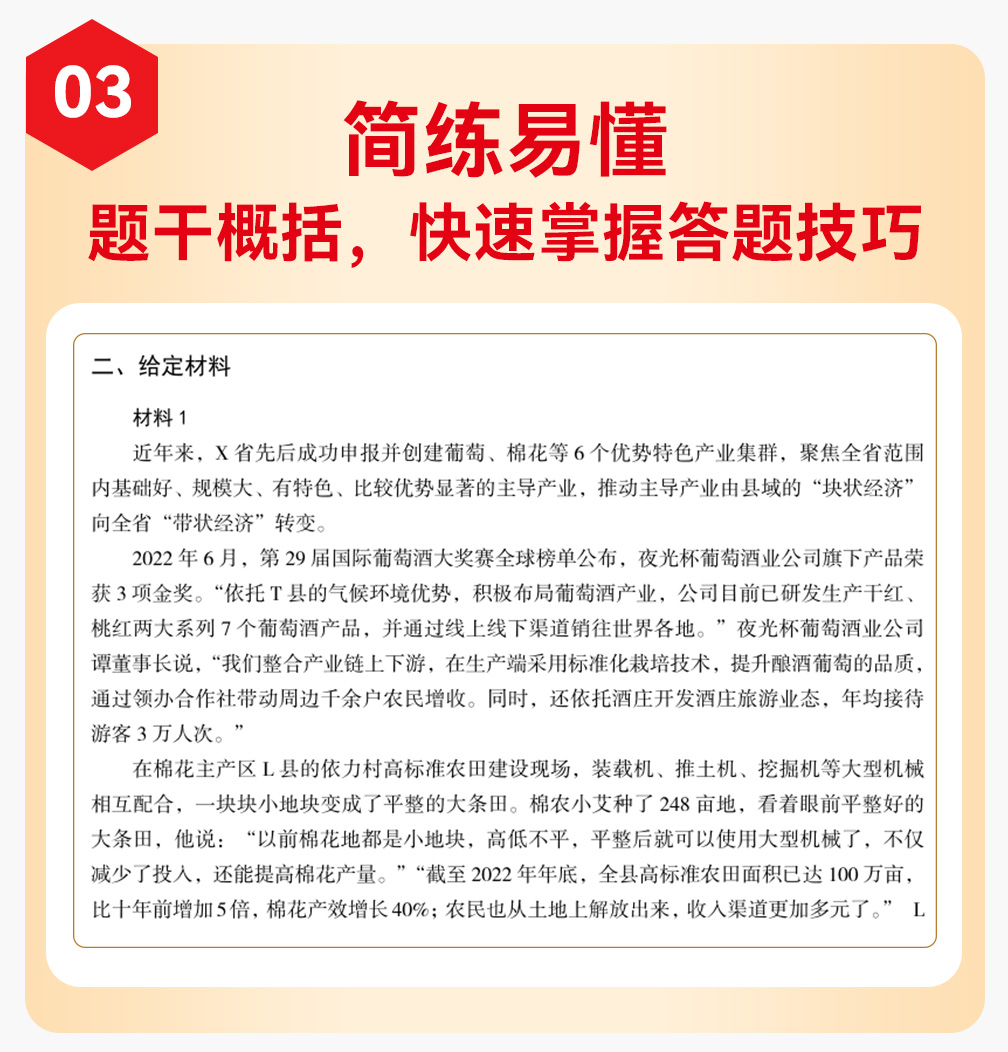 03

简练易懂

题干概括，快速掌握答题技巧

二、给定材料

材料 1

近年来，X 省先后成功申报并创建葡萄、棉花等 6 个优势特色产业集群，聚焦全省范围内基础好、规模大、有特色、比较优势显著的主导产业，推动主导产业由县域的“块状经济”向全省“带状经济”转变。

2022 年 6 月，第 29 届国际葡萄酒大奖赛全球榜单公布，夜光杯葡萄酒业公司旗下产品荣获 3 项金奖。“依托 T 县的气候环境优势，积极布局葡萄酒产业，公司目前已研发生产干红、桃红两大系列 7 个葡萄酒产品，并通过线上线下渠道销往世界各地。”夜光杯葡萄酒业公司谭董事长说，“我们整合产业链上下游，在生产端采用标准化栽培技术，提升酿酒葡萄的品质，通过领办合作社带动周边千余户农民增收。同时，还依托酒庄开发酒庄旅游业态，年均接待游客 3 万人次。”

在棉花主产区 L 县的依力村高标准农田建设现场，装载机、推土机、挖掘机等大型机械相互配合，一块块小地块变成了平整的大条田。棉农小艾种了 248 亩地，看着眼前平整好的大条田，他说：“以前棉花地都是小地块，高低不平，平整后就可以使用大型机械了，不仅减少了投入，还能提高棉花产量。”“截至 2022 年年底，全县高标准农田面积已达 100 万亩，比十年前增加 5 倍，棉花产效增长 40%；农民也从土地上解放出来，收入渠道更加多元了。” L